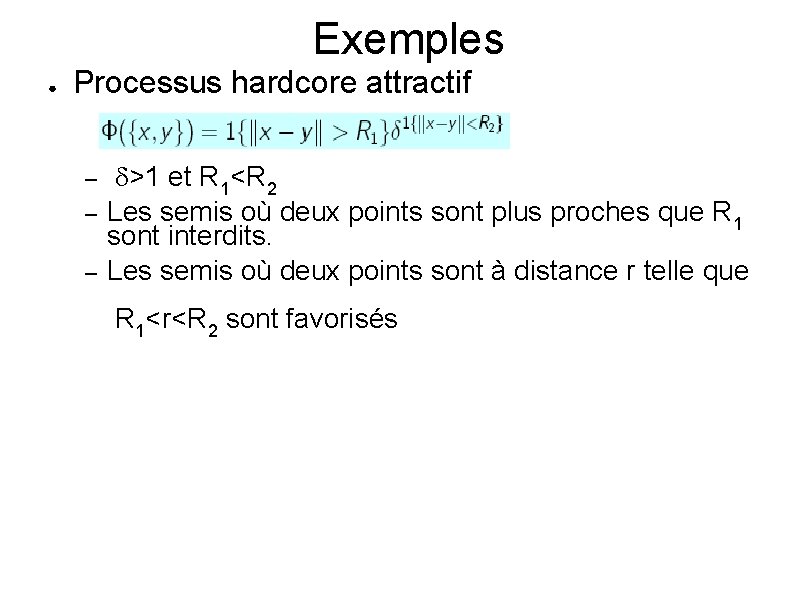 Exemples

• Processus hardcore attractif

$\Phi(\{x,y\}) = 1\{\|x-y\| > R_1\}\delta^{1\{\|x-y\|<R_2\}}$

- $\delta>1$ et $R_1<R_2$
- Les semis où deux points sont plus proches que $R_1$ sont interdits.
- Les semis où deux points sont à distance r telle que $R_1<r<R_2$ sont favorisés